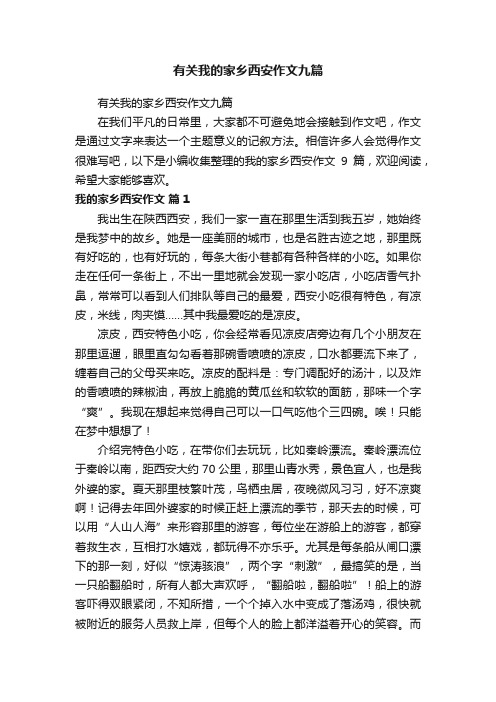 有关我的家乡西安作文九篇

有关我的家乡西安作文九篇

在我们平凡的日常里，大家都不可避免地会接触到作文吧，作文是通过文字来表达一个主题意义的记叙方法。相信许多人会觉得作文很难写吧，以下是小编收集整理的我的家乡西安作文 9 篇，欢迎阅读，希望大家能够喜欢。

我的家乡西安作文 篇 1

我出生在陕西西安，我们一家一直在那里生活到我五岁，她始终是我梦中的故乡。她是一座美丽的城市，也是名胜古迹之地，那里既有好吃的，也有好玩的，每条大街小巷都有各种各样的小吃。如果你走在任何一条街上，不出一里地就会发现一家小吃店，小吃店香气扑鼻，常常可以看到人们排队等自己的最爱，西安小吃很有特色，有凉皮，米线，肉夹馍……其中我最爱吃的是凉皮。

凉皮，西安特色小吃，你会经常看见凉皮店旁边有几个小朋友在那里逗遛，眼里直勾勾看着那碗香喷喷的凉皮，口水都要流下来了，缠着自己的父母买来吃。凉皮的配料是：专门调配好的汤汁，以及炸的香喷喷的辣椒油，再放上脆脆的黄瓜丝和软软的面筋，那味一个字“爽”。我现在想起来觉得自己可以一口气吃他个三四碗。唉！只能在梦中想想了！

介绍完特色小吃，在带你们去玩玩，比如秦岭漂流。秦岭漂流位于秦岭以南，距西安大约 70 公里，那里山青水秀，景色宜人，也是我外婆的家。夏天那里枝繁叶茂，鸟栖虫居，夜晚微风习习，好不凉爽啊！记得去年回外婆家的时候正赶上漂流的季节，那天去的时候，可以用“人山人海”来形容那里的游客，每位坐在游船上的游客，都穿着救生衣，互相打水嬉戏，都玩得不亦乐乎。尤其是每条船从闸口漂下的那一刻，好似“惊涛骇浪”，两个字“刺激”，最搞笑的是，当一只船翻船时，所有人都大声欢呼，“翻船啦，翻船啦”！船上的游客吓得双眼紧闭，不知所措，一个个掉入水中变成了落汤鸡，很快就被附近的服务人员救上岸，但每个人的脸上都洋溢着开心的笑容。而